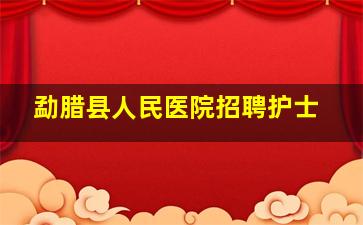 勐腊县人民医院招聘护士